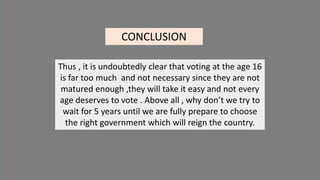 CONCLUSION

Thus , it is undoubtedly clear that voting at the age 16 is far too much and not necessary since they are not matured enough ,they will take it easy and not every age deserves to vote . Above all , why don't we try to wait for 5 years until we are fully prepare to choose the right government which will reign the country.